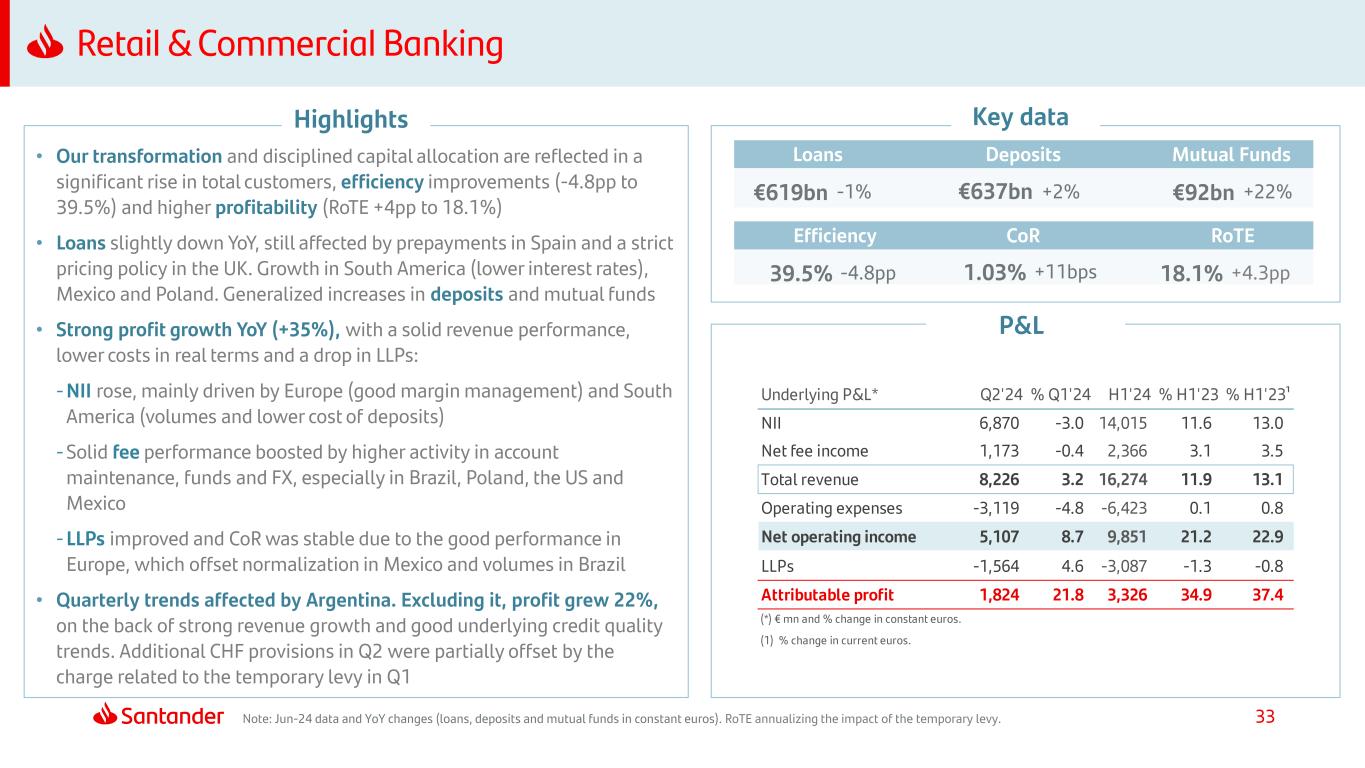 Retail & Commercial Banking

Highlights

• Our transformation and disciplined capital allocation are reflected in a significant rise in total customers, efficiency improvements (-4.8pp to 39.5%) and higher profitability (RoTE +4pp to 18.1%)

• Loans slightly down YoY, still affected by prepayments in Spain and a strict pricing policy in the UK. Growth in South America (lower interest rates), Mexico and Poland. Generalized increases in deposits and mutual funds

• Strong profit growth YoY (+35%), with a solid revenue performance, lower costs in real terms and a drop in LLPs:

- NII rose, mainly driven by Europe (good margin management) and South America (volumes and lower cost of deposits)

- Solid fee performance boosted by higher activity in account maintenance, funds and FX, especially in Brazil, Poland, the US and Mexico

- LLPs improved and CoR was stable due to the good performance in Europe, which offset normalization in Mexico and volumes in Brazil

• Quarterly trends affected by Argentina. Excluding it, profit grew 22%, on the back of strong revenue growth and good underlying credit quality trends. Additional CHF provisions in Q2 were partially offset by the charge related to the temporary levy in Q1

Key data

| Loans | Deposits | Mutual Funds |
|---|---|---|
| €619bn -1% | €637bn +2% | €92bn +22% |

| Efficiency | CoR | RoTE |
|---|---|---|
| 39.5% -4.8pp | 1.03% +11bps | 18.1% +4.3pp |

P&L

| Underlying P&L* | Q2'24 | % Q1'24 | H1'24 | % H1'23 | % H1'23¹ |
|---|---|---|---|---|---|
| NII | 6,870 | -3.0 | 14,015 | 11.6 | 13.0 |
| Net fee income | 1,173 | -0.4 | 2,366 | 3.1 | 3.5 |
| Total revenue | 8,226 | 3.2 | 16,274 | 11.9 | 13.1 |
| Operating expenses | -3,119 | -4.8 | -6,423 | 0.1 | 0.8 |
| Net operating income | 5,107 | 8.7 | 9,851 | 21.2 | 22.9 |
| LLPs | -1,564 | 4.6 | -3,087 | -1.3 | -0.8 |
| Attributable profit | 1,824 | 21.8 | 3,326 | 34.9 | 37.4 |

(*) € mn and % change in constant euros.
(1) % change in current euros.

Santander Note: Jun-24 data and YoY changes (loans, deposits and mutual funds in constant euros). RoTE annualizing the impact of the temporary levy. 33